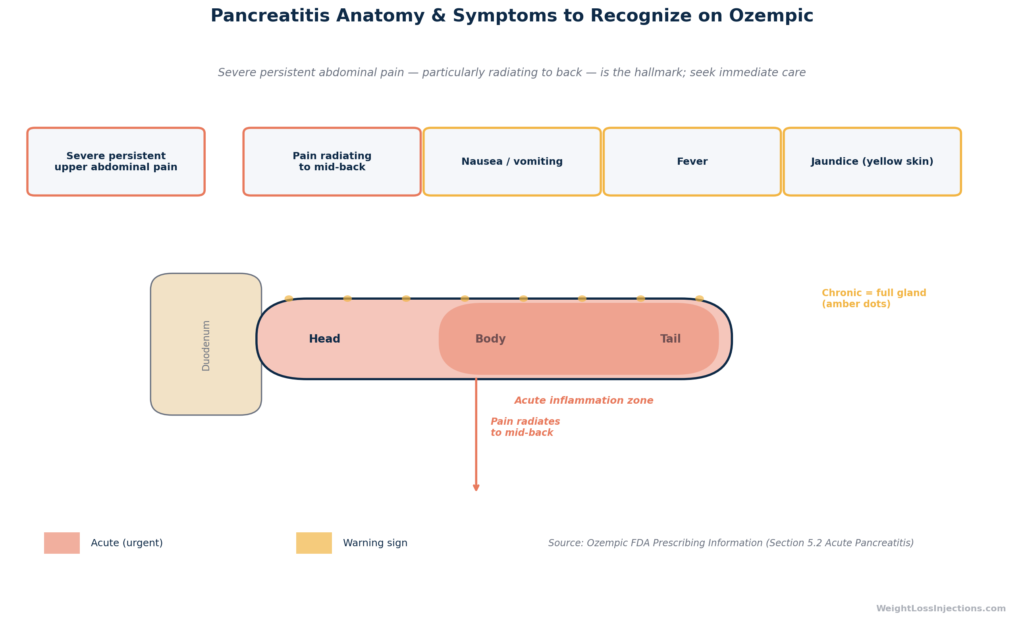 Pancreatitis Anatomy & Symptoms to Recognize on Ozempic

Severe persistent abdominal pain — particularly radiating to back — is the hallmark; seek immediate care

Severe persistent upper abdominal pain

Pain radiating to mid-back

Nausea / vomiting

Fever

Jaundice (yellow skin)

Duodenum

Head

Body

Tail

Chronic = full gland (amber dots)

Acute inflammation zone

Pain radiates to mid-back

Acute (urgent)

Warning sign

Source: Ozempic FDA Prescribing Information (Section 5.2 Acute Pancreatitis)

WeightLossInjections.com